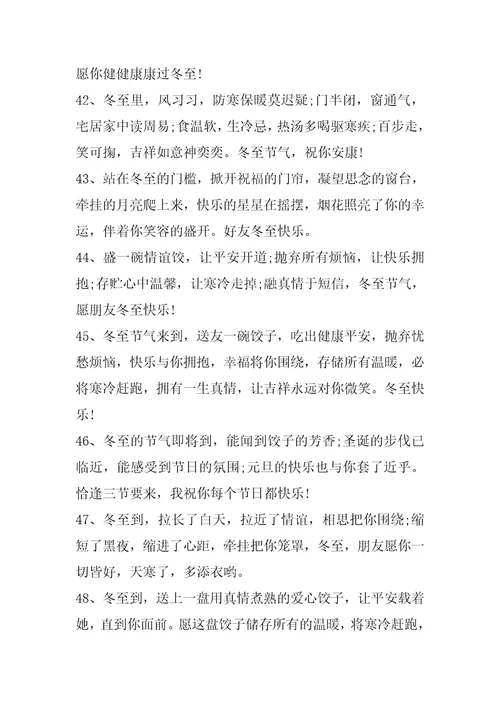 愿你健健康康过冬至!

42、冬至里，风习习，防寒保暖莫迟疑;门半闭，窗通气，宅居家中读周易;食温软，生冷忌，热汤多喝驱寒疾;百步走，笑可掬，吉祥如意神奕奕。冬至节气，祝你安康!

43、站在冬至的门槛，掀开祝福的门帘，凝望思念的窗台，牵挂的月亮爬上来，快乐的星星在摇摆，烟花照亮了你的幸运，伴着你笑容的盛开。好友冬至快乐。

44、盛一碗情谊饺，让平安开道;抛弃所有烦恼，让快乐拥抱;存贮心中温馨，让寒冷走掉;融真情于短信，冬至节气，愿朋友冬至快乐!

45、冬至节气来到，送友一碗饺子，吃出健康平安，抛弃忧愁烦恼，快乐与你拥抱，幸福将你围绕，存储所有温暖，必将寒冷赶跑，拥有一生真情，让吉祥永远对你微笑。冬至快乐!

46、冬至的节气即将到，能闻到饺子的芳香;圣诞的步伐已临近，能感受到节日的氛围;元旦的快乐也与你套了近乎。恰逢三节要来，我祝你每个节日都快乐!

47、冬至到，拉长了白天，拉近了情谊，相思把你围绕;缩短了黑夜，缩进了心距，牵挂把你笼罩，冬至，朋友愿你一切皆好，天寒了，多添衣哟。

48、冬至到，送上一盘用真情煮熟的爱心饺子，让平安载着她，直到你面前。愿这盘饺子储存所有的温暖，将寒冷赶跑，